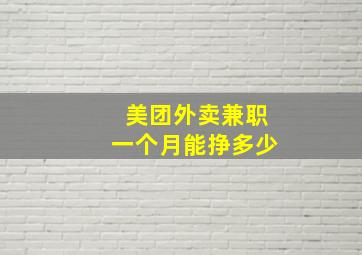 美团外卖兼职
一个月能挣多少